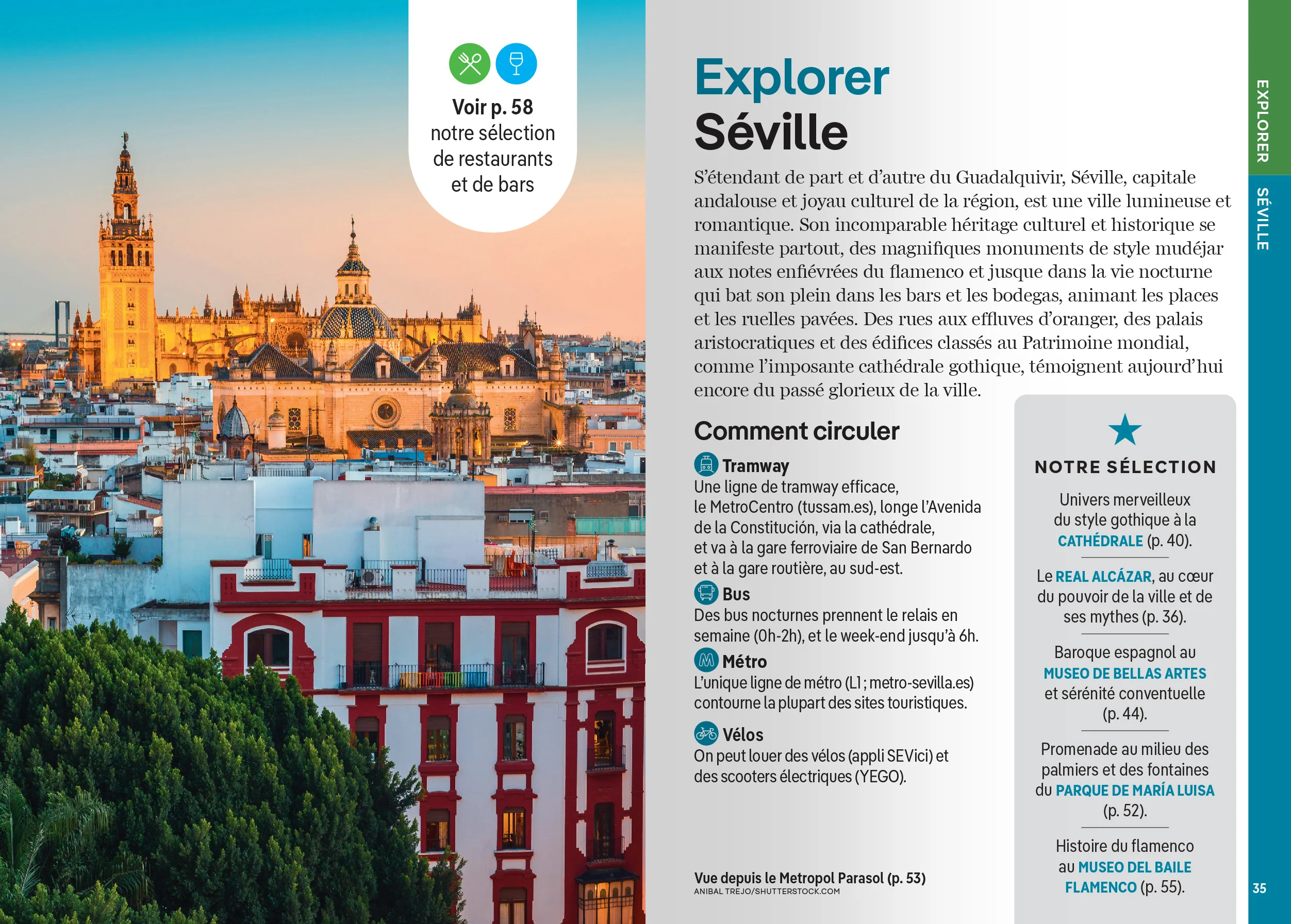 Voir p. 58
notre sélection
de restaurants
et de bars

Explorer
Séville

S'étendant de part et d'autre du Guadalquivir, Séville, capitale andalouse et joyau culturel de la région, est une ville lumineuse et romantique. Son incomparable héritage culturel et historique se manifeste partout, des magnifiques monuments de style mudéjar aux notes enfiévrées du flamenco et jusque dans la vie nocturne qui bat son plein dans les bars et les bodegas, animant les places et les ruelles pavées. Des rues aux effluves d'oranger, des palais aristocratiques et des édifices classés au Patrimoine mondial, comme l'imposante cathédrale gothique, témoignent aujourd'hui encore du passé glorieux de la ville.

Comment circuler

Tramway
Une ligne de tramway efficace, le MetroCentro (tussam.es), longe l'Avenida de la Constitución, via la cathédrale, et va à la gare ferroviaire de San Bernardo et à la gare routière, au sud-est.

Bus
Des bus nocturnes prennent le relais en semaine (0h-2h), et le week-end jusqu'à 6h.

Métro
L'unique ligne de métro (L1 ; metro-sevilla.es) contourne la plupart des sites touristiques.

Vélos
On peut louer des vélos (appli SEVici) et des scooters électriques (YEGO).

Vue depuis le Metropol Parasol (p. 53)
ANIBAL TREJO/SHUTTERSTOCK.COM

NOTRE SÉLECTION

Univers merveilleux du style gothique à la CATHÉDRALE (p. 40).

Le REAL ALCÁZAR, au cœur du pouvoir de la ville et de ses mythes (p. 36).

Baroque espagnol au MUSEO DE BELLAS ARTES et sérénité conventuelle (p. 44).

Promenade au milieu des palmiers et des fontaines du PARQUE DE MARÍA LUISA (p. 52).

Histoire du flamenco au MUSEO DEL BAILE FLAMENCO (p. 55).

EXPLORER
SÉVILLE

35